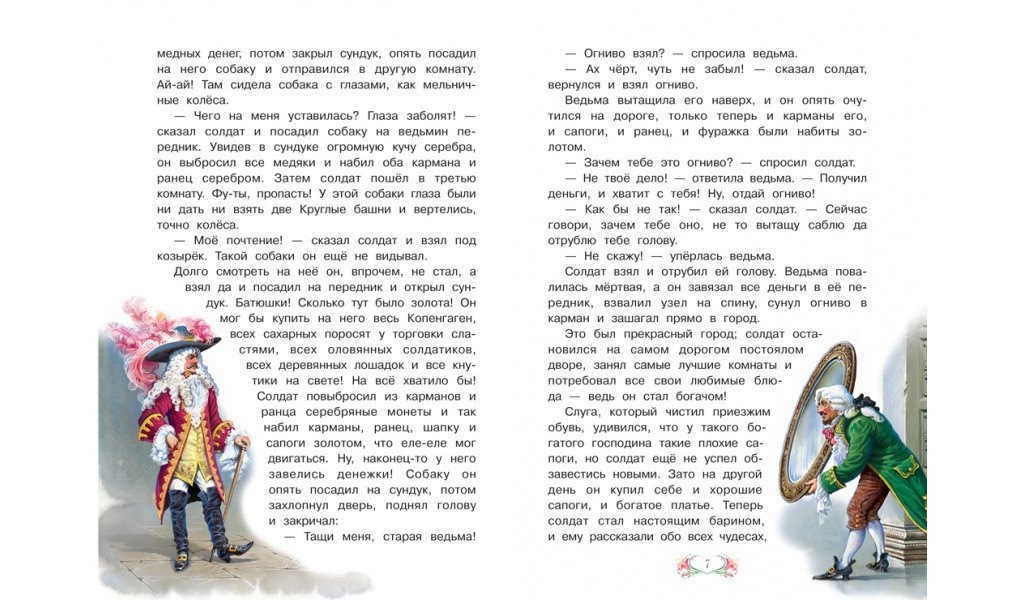 медных денег, потом закрыл сундук, опять посадил на него собаку и отправился в другую комнату. Ай-ай! Там сидела собака с глазами, как мельничные колёса.

— Чего на меня уставилась? Глаза заболят! — сказал солдат и посадил собаку на ведьмин передник. Увидев в сундуке огромную кучу серебра, он выбросил все медяки и набил оба кармана и ранец серебром. Затем солдат пошёл в третью комнату. Фу-ты, пропасть! У этой собаки глаза были ни дать ни взять две Круглые башни и вертелись, точно колёса.

— Моё почтение! — сказал солдат и взял под козырёк. Такой собаки он ещё не видывал.

Долго смотреть на неё он, впрочем, не стал, а взял да и посадил на передник и открыл сундук. Батюшки! Сколько тут было золота! Он мог бы купить на него весь Копенгаген, всех сахарных поросят у торговки сластями, всех оловянных солдатиков, всех деревянных лошадок и все кнутики на свете! На всё хватило бы! Солдат повыбросил из карманов и ранца серебряные монеты и так набил карманы, ранец, шапку и сапоги золотом, что еле-еле мог двигаться. Ну, наконец-то у него завелись денежки! Собаку он опять посадил на сундук, потом захлопнул дверь, поднял голову и закричал:

— Тащи меня, старая ведьма!

— Огниво взял? — спросила ведьма.

— Ах чёрт, чуть не забыл! — сказал солдат, вернулся и взял огниво.

Ведьма вытащила его наверх, и он опять очутился на дороге, только теперь и карманы его, и сапоги, и ранец, и фуражка были набиты золотом.

— Зачем тебе это огниво? — спросил солдат.

— Не твоё дело! — ответила ведьма. — Получил деньги, и хватит с тебя! Ну, отдай огниво!

— Как бы не так! — сказал солдат. — Сейчас говори, зачем тебе оно, не то вытащу саблю да отрублю тебе голову.

— Не скажу! — упёрлась ведьма.

Солдат взял и отрубил ей голову. Ведьма повалилась мёртвая, а он завязал все деньги в её передник, взвалил узел на спину, сунул огниво в карман и зашагал прямо в город.

Это был прекрасный город; солдат остановился на самом дорогом постоялом дворе, занял самые лучшие комнаты и потребовал все свои любимые блюда — ведь он стал богачом!

Слуга, который чистил приезжим обувь, удивился, что у такого богатого господина такие плохие сапоги, но солдат ещё не успел обзавестись новыми. Зато на другой день он купил себе и хорошие сапоги, и богатое платье. Теперь солдат стал настоящим барином, и ему рассказали обо всех чудесах,

7